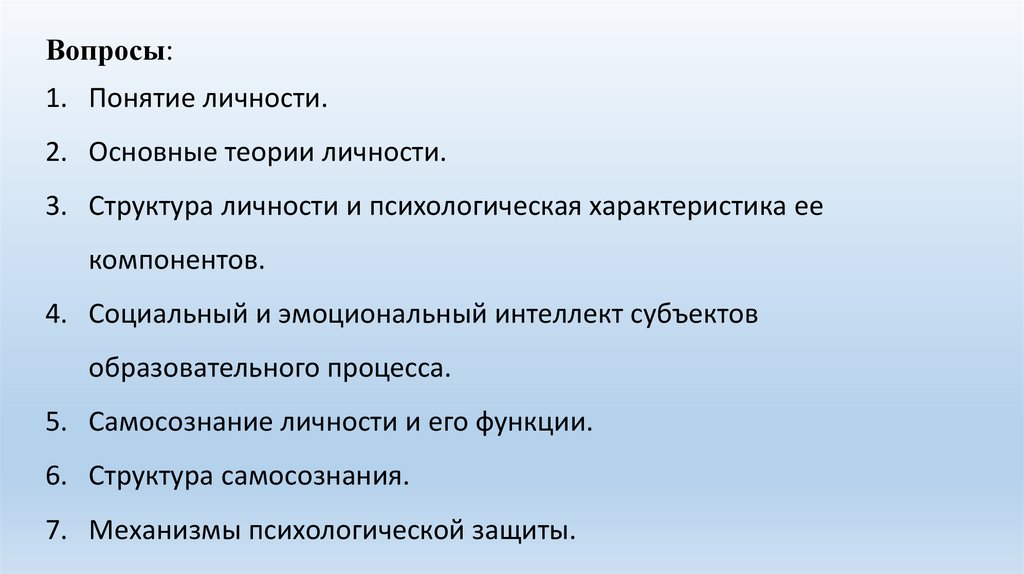 Вопросы:

1. Понятие личности.

2. Основные теории личности.

3. Структура личности и психологическая характеристика ее компонентов.

4. Социальный и эмоциональный интеллект субъектов образовательного процесса.

5. Самосознание личности и его функции.

6. Структура самосознания.

7. Механизмы психологической защиты.